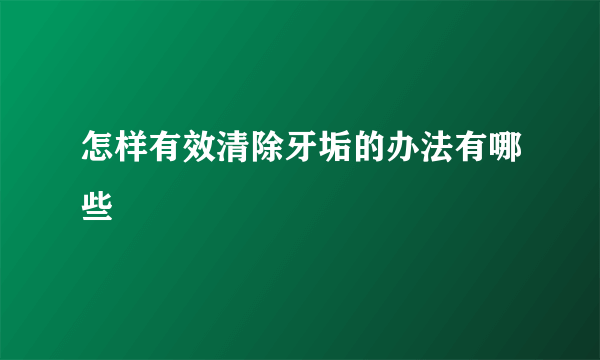 怎样有效清除牙垢的办法有哪些